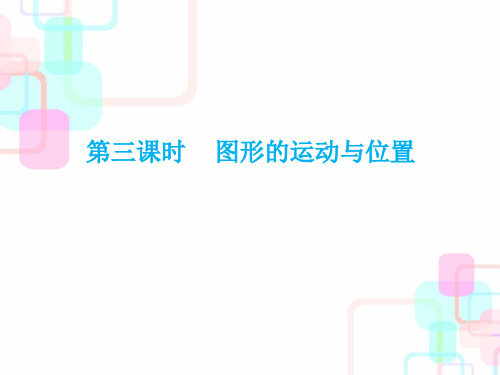 第三课时　图形的运动与位置